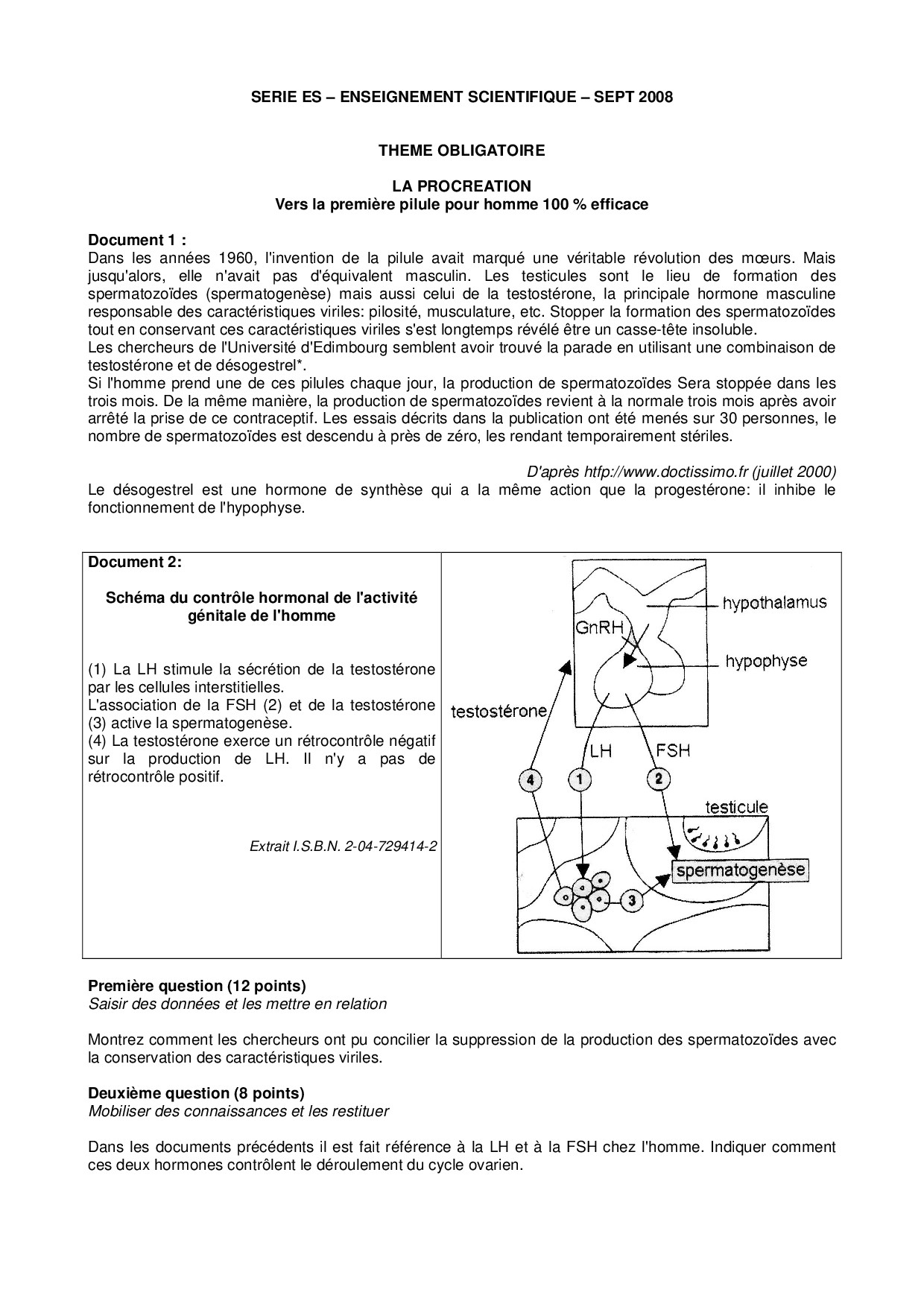 SERIE ES – ENSEIGNEMENT SCIENTIFIQUE – SEPT 2008

THEME OBLIGATOIRE

LA PROCREATION
Vers la première pilule pour homme 100 % efficace

Document 1 :
Dans les années 1960, l'invention de la pilule avait marqué une véritable révolution des mœurs. Mais jusqu'alors, elle n'avait pas d'équivalent masculin. Les testicules sont le lieu de formation des spermatozoïdes (spermatogenèse) mais aussi celui de la testostérone, la principale hormone masculine responsable des caractéristiques viriles: pilosité, musculature, etc. Stopper la formation des spermatozoïdes tout en conservant ces caractéristiques viriles s'est longtemps révélé être un casse-tête insoluble.
Les chercheurs de l'Université d'Edimbourg semblent avoir trouvé la parade en utilisant une combinaison de testostérone et de désogestrel*.
Si l'homme prend une de ces pilules chaque jour, la production de spermatozoïdes Sera stoppée dans les trois mois. De la même manière, la production de spermatozoïdes revient à la normale trois mois après avoir arrêté la prise de ce contraceptif. Les essais décrits dans la publication ont été menés sur 30 personnes, le nombre de spermatozoïdes est descendu à près de zéro, les rendant temporairement stériles.

D'après htfp://www.doctissimo.fr (juillet 2000)
Le désogestrel est une hormone de synthèse qui a la même action que la progestérone: il inhibe le fonctionnement de l'hypophyse.

Document 2:

Schéma du contrôle hormonal de l'activité génitale de l'homme

(1) La LH stimule la sécrétion de la testostérone par les cellules interstitielles.
L'association de la FSH (2) et de la testostérone (3) active la spermatogenèse.
(4) La testostérone exerce un rétrocontrôle négatif sur la production de LH. Il n'y a pas de rétrocontrôle positif.

Extrait I.S.B.N. 2-04-729414-2

hypothalamus
GnRH
hypophyse
testostérone
LH
FSH
4
1
2
testicule
spermatogenèse
3

Première question (12 points)
Saisir des données et les mettre en relation

Montrez comment les chercheurs ont pu concilier la suppression de la production des spermatozoïdes avec la conservation des caractéristiques viriles.

Deuxième question (8 points)
Mobiliser des connaissances et les restituer

Dans les documents précédents il est fait référence à la LH et à la FSH chez l'homme. Indiquer comment ces deux hormones contrôlent le déroulement du cycle ovarien.